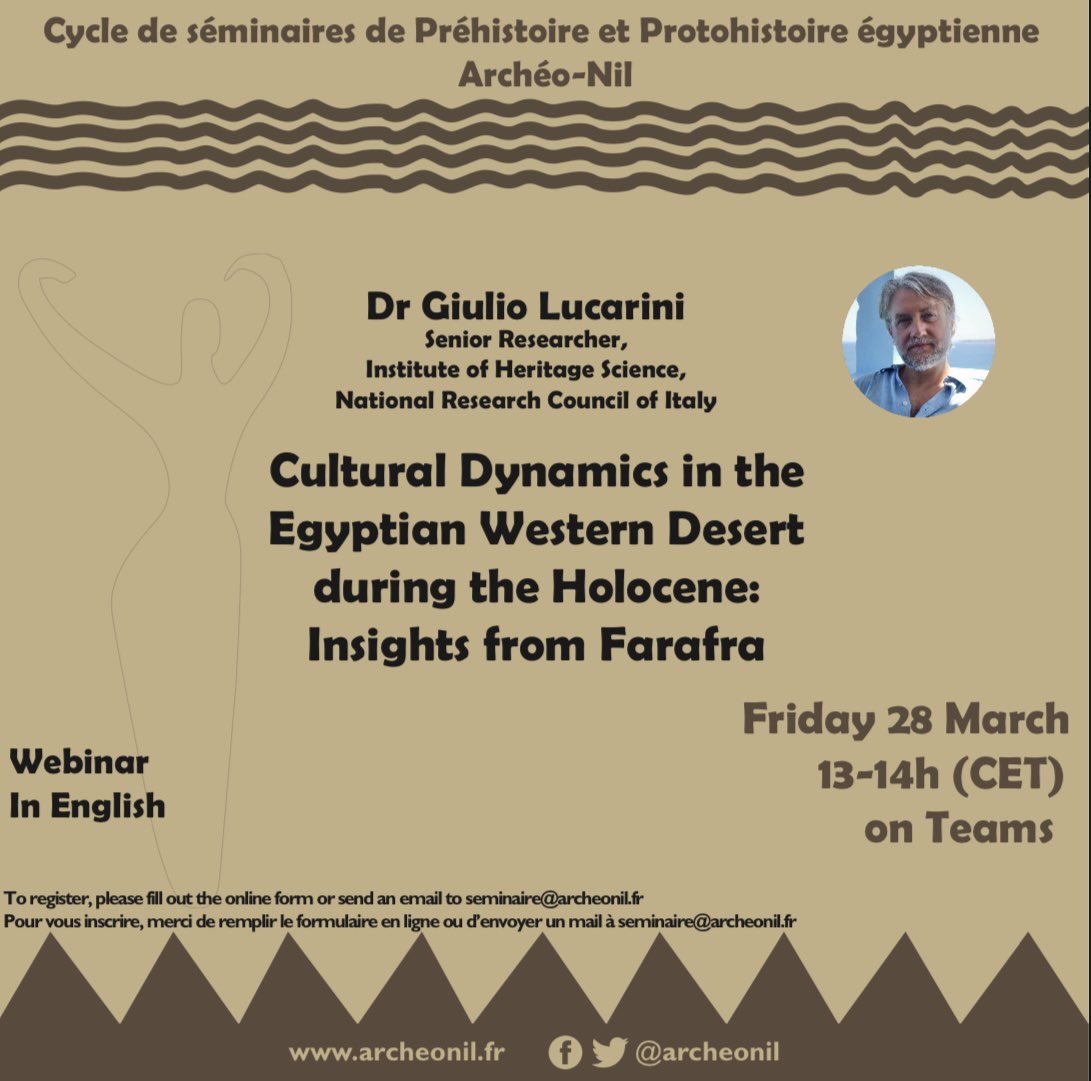 Cycle de séminaires de Préhistoire et Protohistoire égyptienne
Archéo-Nil

Dr Giulio Lucarini
Senior Researcher,
Institute of Heritage Science,
National Research Council of Italy

Cultural Dynamics in the Egyptian Western Desert during the Holocene: Insights from Farafra

Webinar
In English

Friday 28 March
13-14h (CET)
on Teams

To register, please fill out the online form or send an email to seminaire@archeonil.fr
Pour vous inscrire, merci de remplir le formulaire en ligne ou d'envoyer un mail à seminaire@archeonil.fr

www.archeonil.fr @archeonil